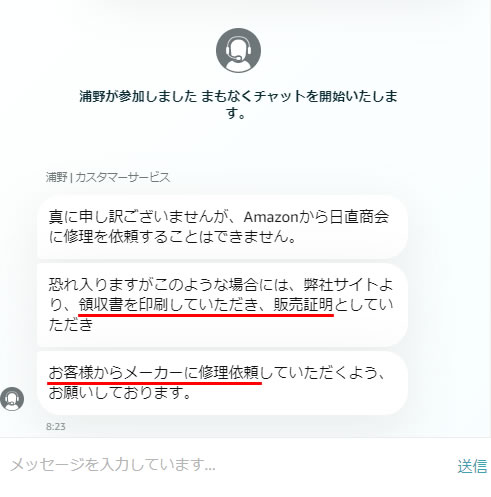 浦野が参加しました まもなくチャットを開始いたします。

浦野 | カスタマーサービス

真に申し訳ございませんが、Amazonから日直商会に修理を依頼することはできません。

恐れ入りますがこのような場合には、弊社サイトより、領収書を印刷していただき、販売証明としていただき

お客様からメーカーに修理依頼していただくよう、お願いしております。

8:23

メッセージを入力しています...

送信